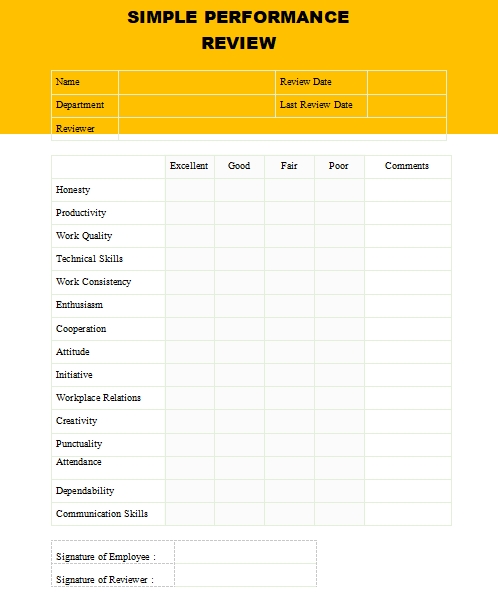 SIMPLE PERFORMANCE REVIEW

| Name | | Review Date | |
|---|---|---|---|
| Department | | Last Review Date | |
| Reviewer | | | |

| | Excellent | Good | Fair | Poor | Comments |
|---|---|---|---|---|---|
| Honesty | | | | | |
| Productivity | | | | | |
| Work Quality | | | | | |
| Technical Skills | | | | | |
| Work Consistency | | | | | |
| Enthusiasm | | | | | |
| Cooperation | | | | | |
| Attitude | | | | | |
| Initiative | | | | | |
| Workplace Relations | | | | | |
| Creativity | | | | | |
| Punctuality | | | | | |
| Attendance | | | | | |
| Dependability | | | | | |
| Communication Skills | | | | | |

| Signature of Employee : | |
|---|---|
| Signature of Reviewer : | |